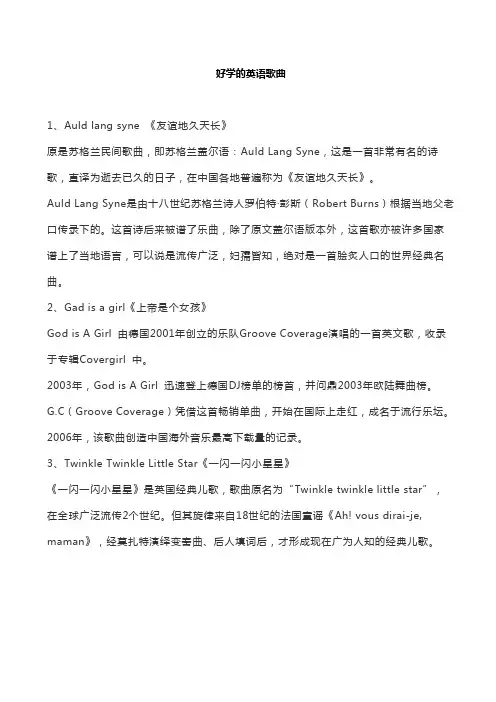 好学的英语歌曲

1、Auld lang syne 《友谊地久天长》

原是苏格兰民间歌曲，即苏格兰盖尔语：Auld Lang Syne，这是一首非常有名的诗歌，直译为逝去已久的日子，在中国各地普遍称为《友谊地久天长》。

Auld Lang Syne是由十八世纪苏格兰诗人罗伯特·彭斯（Robert Burns）根据当地父老口传录下的。这首诗后来被谱了乐曲，除了原文盖尔语版本外，这首歌亦被许多国家谱上了当地语言，可以说是流传广泛，妇孺皆知，绝对是一首脍炙人口的世界经典名曲。

2、Gad is a girl《上帝是个女孩》

God is A Girl 由德国2001年创立的乐队Groove Coverage演唱的一首英文歌，收录于专辑Covergirl 中。

2003年，God is A Girl 迅速登上德国DJ榜单的榜首，并问鼎2003年欧陆舞曲榜。

G.C（Groove Coverage）凭借这首畅销单曲，开始在国际上走红，成名于流行乐坛。

2006年，该歌曲创造中国海外音乐最高下载量的记录。

3、Twinkle Twinkle Little Star《一闪一闪小星星》

《一闪一闪小星星》是英国经典儿歌，歌曲原名为“Twinkle twinkle little star”，在全球广泛流传2个世纪。但其旋律来自18世纪的法国童谣《Ah! vous dirai-je, maman》，经莫扎特演绎变奏曲、后人填词后，才形成现在广为人知的经典儿歌。